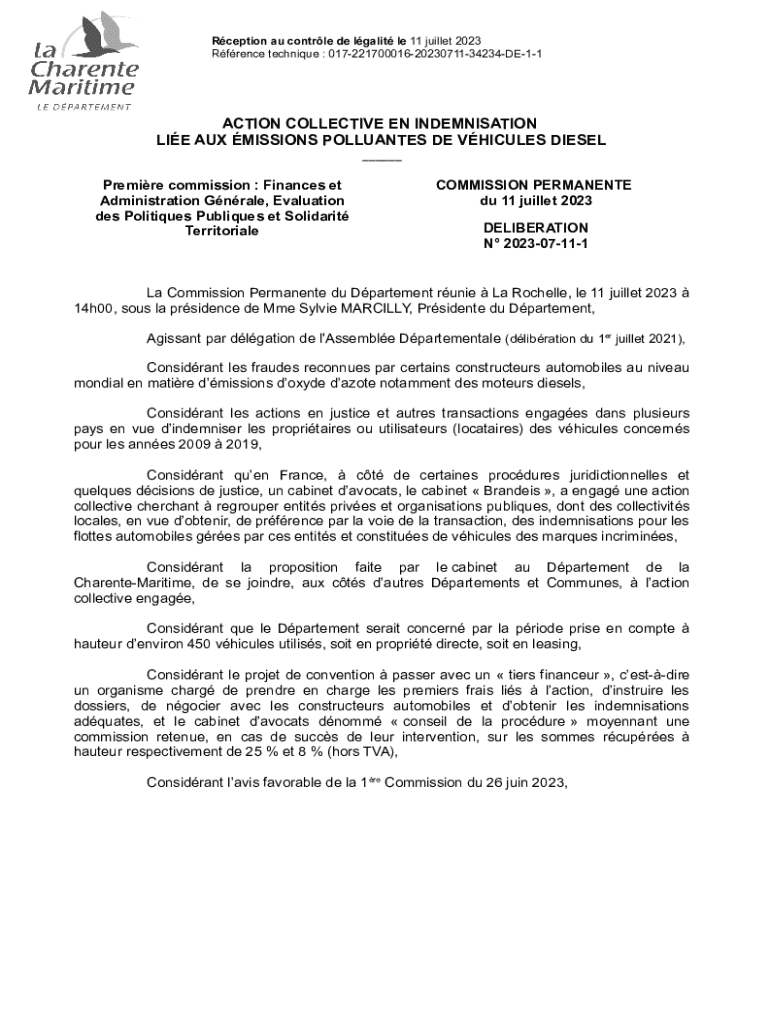 la Charente Maritime
LE DÉPARTEMENT

Réception au contrôle de légalité le 11 juillet 2023
Référence technique : 017-221700016-20230711-34234-DE-1-1

ACTION COLLECTIVE EN INDEMNISATION
LIÉE AUX ÉMISSIONS POLLUANTES DE VÉHICULES DIESEL

Première commission : Finances et Administration Générale, Evaluation des Politiques Publiques et Solidarité Territoriale

COMMISSION PERMANENTE
du 11 juillet 2023

DELIBERATION
N° 2023-07-11-1

La Commission Permanente du Département réunie à La Rochelle, le 11 juillet 2023 à 14h00, sous la présidence de Mme Sylvie MARCILLY, Présidente du Département,

Agissant par délégation de l'Assemblée Départementale (délibération du 1$^{er}$ juillet 2021),

Considérant les fraudes reconnues par certains constructeurs automobiles au niveau mondial en matière d'émissions d'oxyde d'azote notamment des moteurs diesels,

Considérant les actions en justice et autres transactions engagées dans plusieurs pays en vue d'indemniser les propriétaires ou utilisateurs (locataires) des véhicules concernés pour les années 2009 à 2019,

Considérant qu'en France, à côté de certaines procédures juridictionnelles et quelques décisions de justice, un cabinet d'avocats, le cabinet « Brandeis », a engagé une action collective cherchant à regrouper entités privées et organisations publiques, dont des collectivités locales, en vue d'obtenir, de préférence par la voie de la transaction, des indemnisations pour les flottes automobiles gérées par ces entités et constituées de véhicules des marques incriminées,

Considérant la proposition faite par le cabinet au Département de la Charente-Maritime, de se joindre, aux côtés d'autres Départements et Communes, à l'action collective engagée,

Considérant que le Département serait concerné par la période prise en compte à hauteur d'environ 450 véhicules utilisés, soit en propriété directe, soit en leasing,

Considérant le projet de convention à passer avec un « tiers financeur », c'est-à-dire un organisme chargé de prendre en charge les premiers frais liés à l'action, d'instruire les dossiers, de négocier avec les constructeurs automobiles et d'obtenir les indemnisations adéquates, et le cabinet d'avocats dénommé « conseil de la procédure » moyennant une commission retenue, en cas de succès de leur intervention, sur les sommes récupérées à hauteur respectivement de 25 % et 8 % (hors TVA),

Considérant l'avis favorable de la 1$^{ère}$ Commission du 26 juin 2023,